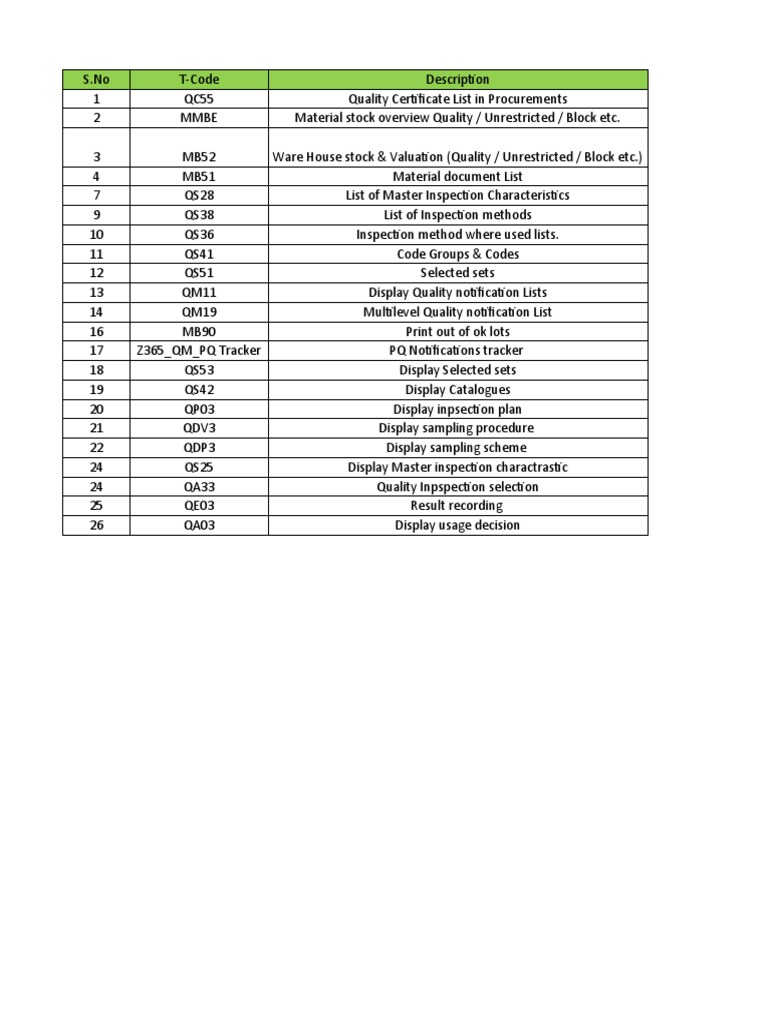 | S.No | T-Code | Description |
|---|---|---|
| 1 | QC55 | Quality Certificate List in Procurements |
| 2 | MMBE | Material stock overview Quality / Unrestricted / Block etc. |
| 3 | MB52 | Ware House stock & Valuation (Quality / Unrestricted / Block etc.) |
| 4 | MB51 | Material document List |
| 7 | QS28 | List of Master Inspection Characteristics |
| 9 | QS38 | List of Inspection methods |
| 10 | QS36 | Inspection method where used lists. |
| 11 | QS41 | Code Groups & Codes |
| 12 | QS51 | Selected sets |
| 13 | QM11 | Display Quality notification Lists |
| 14 | QM19 | Multilevel Quality notification List |
| 16 | MB90 | Print out of ok lots |
| 17 | Z365_QM_PQ Tracker | PQ Notifications tracker |
| 18 | QS53 | Display Selected sets |
| 19 | QS42 | Display Catalogues |
| 20 | QP03 | Display inpsection plan |
| 21 | QDV3 | Display sampling procedure |
| 22 | QDP3 | Display sampling scheme |
| 24 | QS25 | Display Master inspection charactrastic |
| 24 | QA33 | Quality Inpspection selection |
| 25 | QE03 | Result recording |
| 26 | QA03 | Display usage decision |